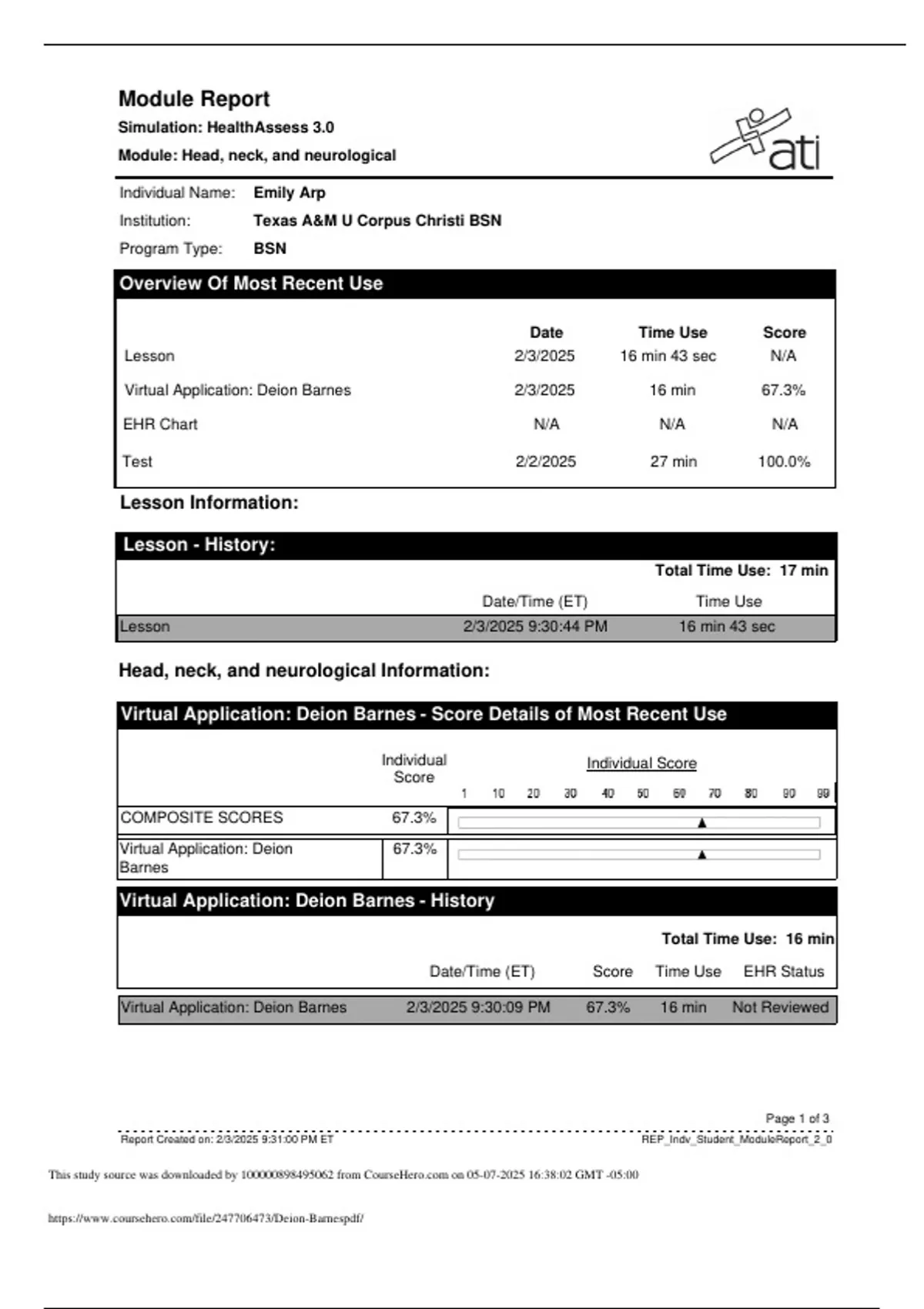 Module Report

Simulation: HealthAssess 3.0

Module: Head, neck, and neurological

ati

Individual Name: Emily Arp

Institution: Texas A&M U Corpus Christi BSN

Program Type: BSN

Overview Of Most Recent Use

| | Date | Time Use | Score |
|---|---|---|---|
| Lesson | 2/3/2025 | 16 min 43 sec | N/A |
| Virtual Application: Deion Barnes | 2/3/2025 | 16 min | 67.3% |
| EHR Chart | N/A | N/A | N/A |
| Test | 2/2/2025 | 27 min | 100.0% |

Lesson Information:

Lesson - History:

Total Time Use: 17 min

| | Date/Time (ET) | Time Use |
|---|---|---|
| Lesson | 2/3/2025 9:30:44 PM | 16 min 43 sec |

Head, neck, and neurological Information:

Virtual Application: Deion Barnes - Score Details of Most Recent Use

| | Individual Score | Individual Score 1 10 20 30 40 50 60 70 80 90 99 |
|---|---|---|
| COMPOSITE SCORES | 67.3% | |
| Virtual Application: Deion Barnes | 67.3% | |

Virtual Application: Deion Barnes - History

Total Time Use: 16 min

| | Date/Time (ET) | Score | Time Use | EHR Status |
|---|---|---|---|---|
| Virtual Application: Deion Barnes | 2/3/2025 9:30:09 PM | 67.3% | 16 min | Not Reviewed |

Page 1 of 3

Report Created on: 2/3/2025 9:31:00 PM ET

REP_Indv_Student_ModuleReport_2_0

This study source was downloaded by 100000898495062 from CourseHero.com on 05-07-2025 16:38:02 GMT -05:00

https://www.coursehero.com/file/247706473/Deion-Barnespdf/